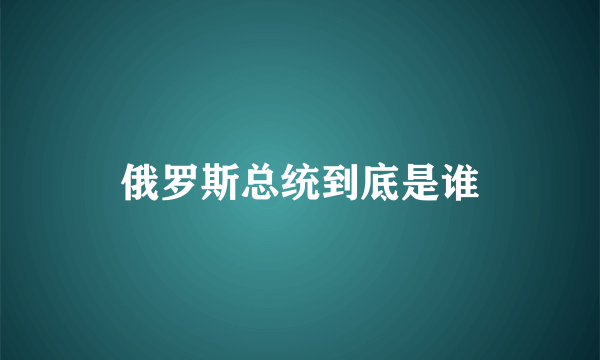 俄罗斯总统到底是谁